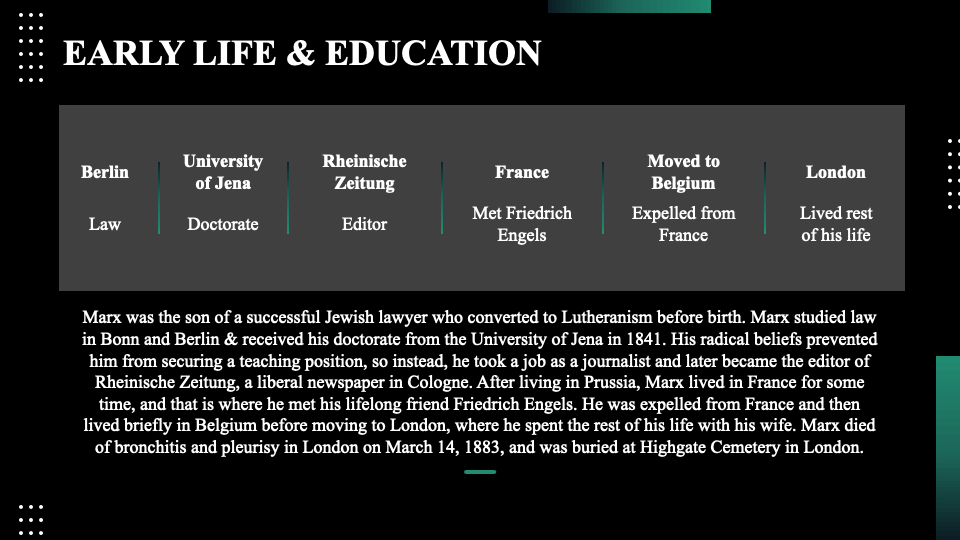 EARLY LIFE & EDUCATION

| Berlin | University of Jena | Rheinische Zeitung | France | Moved to Belgium | London |
|---|---|---|---|---|---|
| Law | Doctorate | Editor | Met Friedrich Engels | Expelled from France | Lived rest of his life |

Marx was the son of a successful Jewish lawyer who converted to Lutheranism before birth. Marx studied law in Bonn and Berlin & received his doctorate from the University of Jena in 1841. His radical beliefs prevented him from securing a teaching position, so instead, he took a job as a journalist and later became the editor of Rheinische Zeitung, a liberal newspaper in Cologne. After living in Prussia, Marx lived in France for some time, and that is where he met his lifelong friend Friedrich Engels. He was expelled from France and then lived briefly in Belgium before moving to London, where he spent the rest of his life with his wife. Marx died of bronchitis and pleurisy in London on March 14, 1883, and was buried at Highgate Cemetery in London.